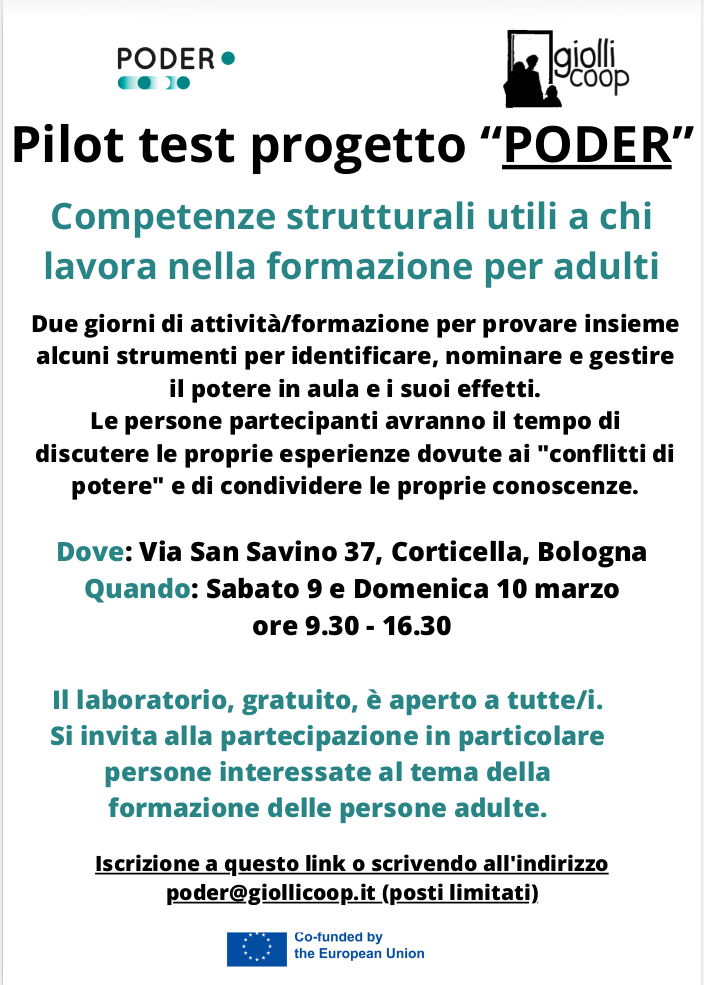 PODER

giolli coop

Pilot test progetto “PODER”

Competenze strutturali utili a chi lavora nella formazione per adulti

Due giorni di attività/formazione per provare insieme alcuni strumenti per identificare, nominare e gestire il potere in aula e i suoi effetti.
Le persone partecipanti avranno il tempo di discutere le proprie esperienze dovute ai "conflitti di potere" e di condividere le proprie conoscenze.

Dove: Via San Savino 37, Corticella, Bologna
Quando: Sabato 9 e Domenica 10 marzo
ore 9.30 - 16.30

Il laboratorio, gratuito, è aperto a tutte/i.
Si invita alla partecipazione in particolare persone interessate al tema della formazione delle persone adulte.

Iscrizione a questo link o scrivendo all'indirizzo poder@giollicoop.it (posti limitati)

Co-funded by the European Union